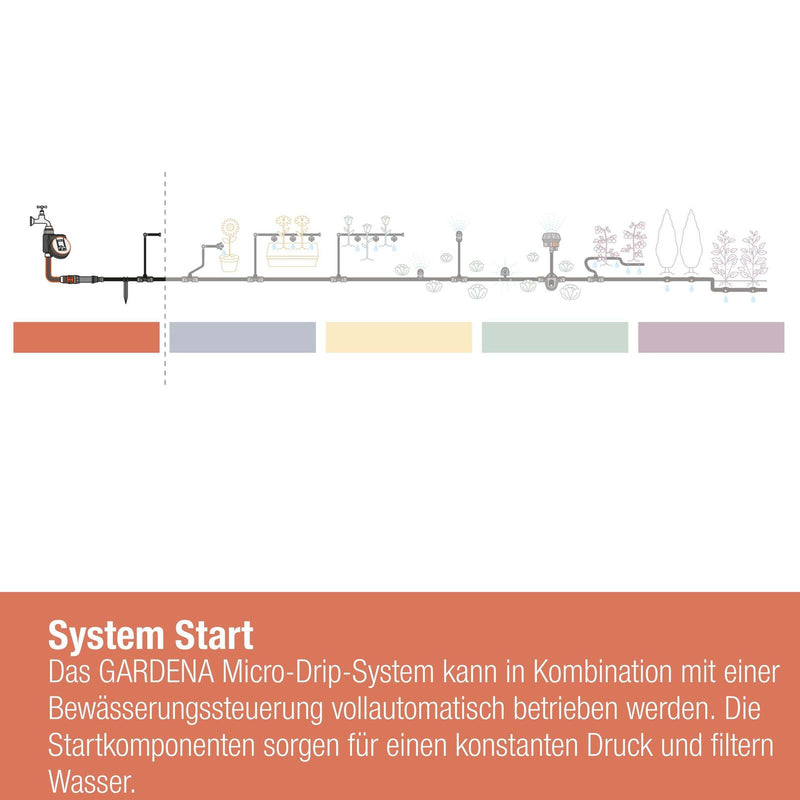 System Start
Das GARDENA Micro-Drip-System kann in Kombination mit einer Bewässerungssteuerung vollautomatisch betrieben werden. Die Startkomponenten sorgen für einen konstanten Druck und filtern Wasser.